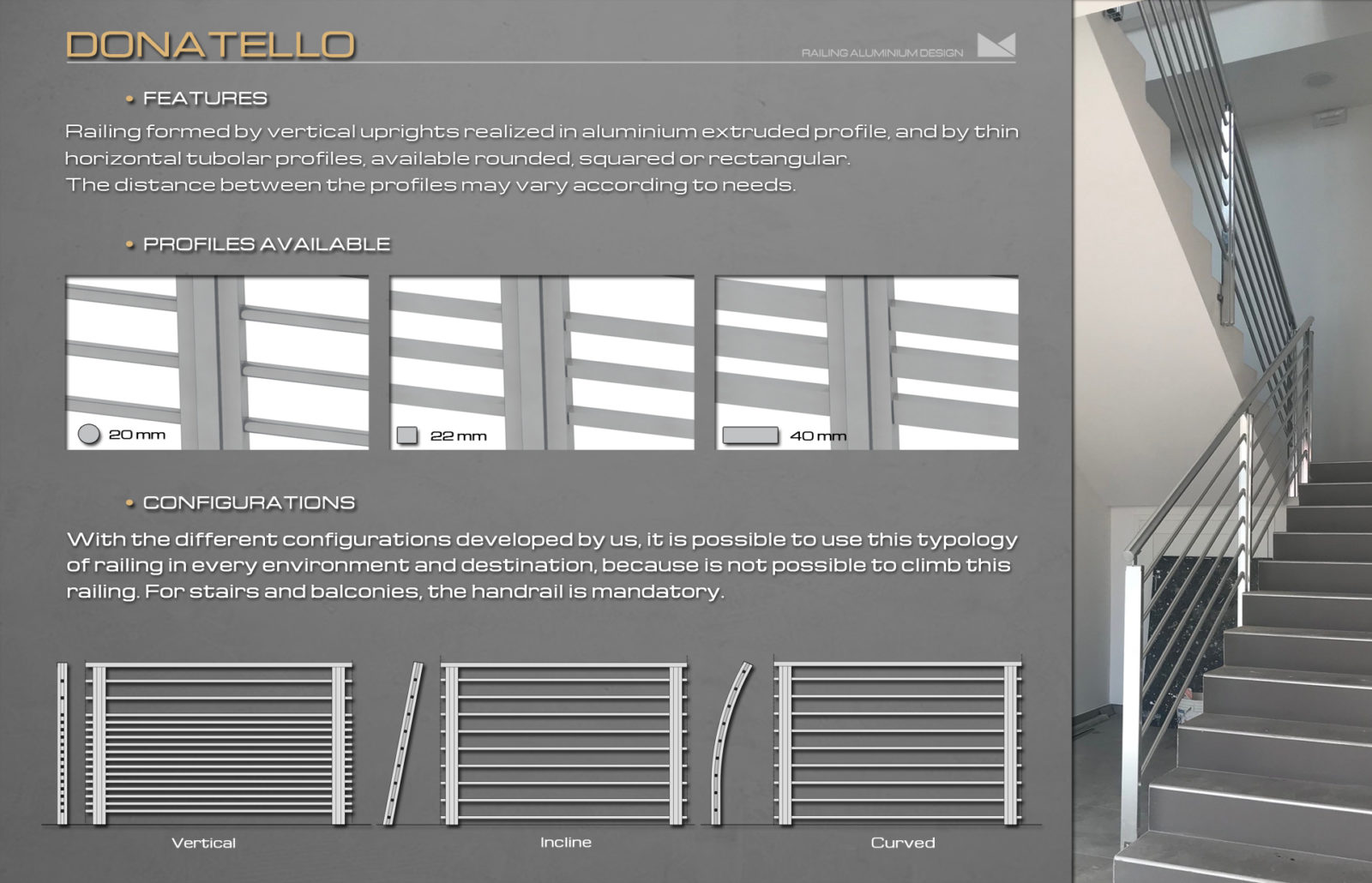 DONATELLO

RAILING ALUMINIUM DESIGN

• FEATURES

Railing formed by vertical uprights realized in aluminium extruded profile, and by thin horizontal tubolar profiles, available rounded, squared or rectangular.
The distance between the profiles may vary according to needs.

• PROFILES AVAILABLE

20 mm

22 mm

40 mm

• CONFIGURATIONS

With the different configurations developed by us, it is possible to use this typology of railing in every environment and destination, because is not possible to climb this railing. For stairs and balconies, the handrail is mandatory.

Vertical

Incline

Curved